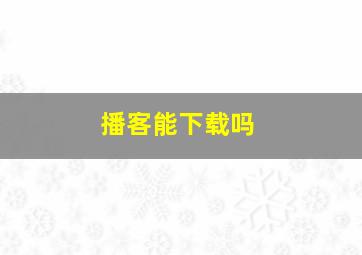 播客能下载吗